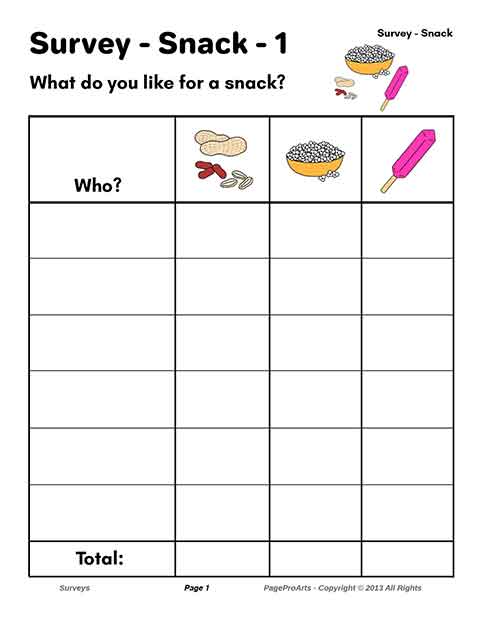 Survey - Snack

Survey - Snack - 1

What do you like for a snack?

| Who? | | | |
|---|---|---|---|
| | | | |
| | | | |
| | | | |
| | | | |
| | | | |
| | | | |
| Total: | | | |

Surveys Page 1 PageProArts - Copyright © 2013 All Rights